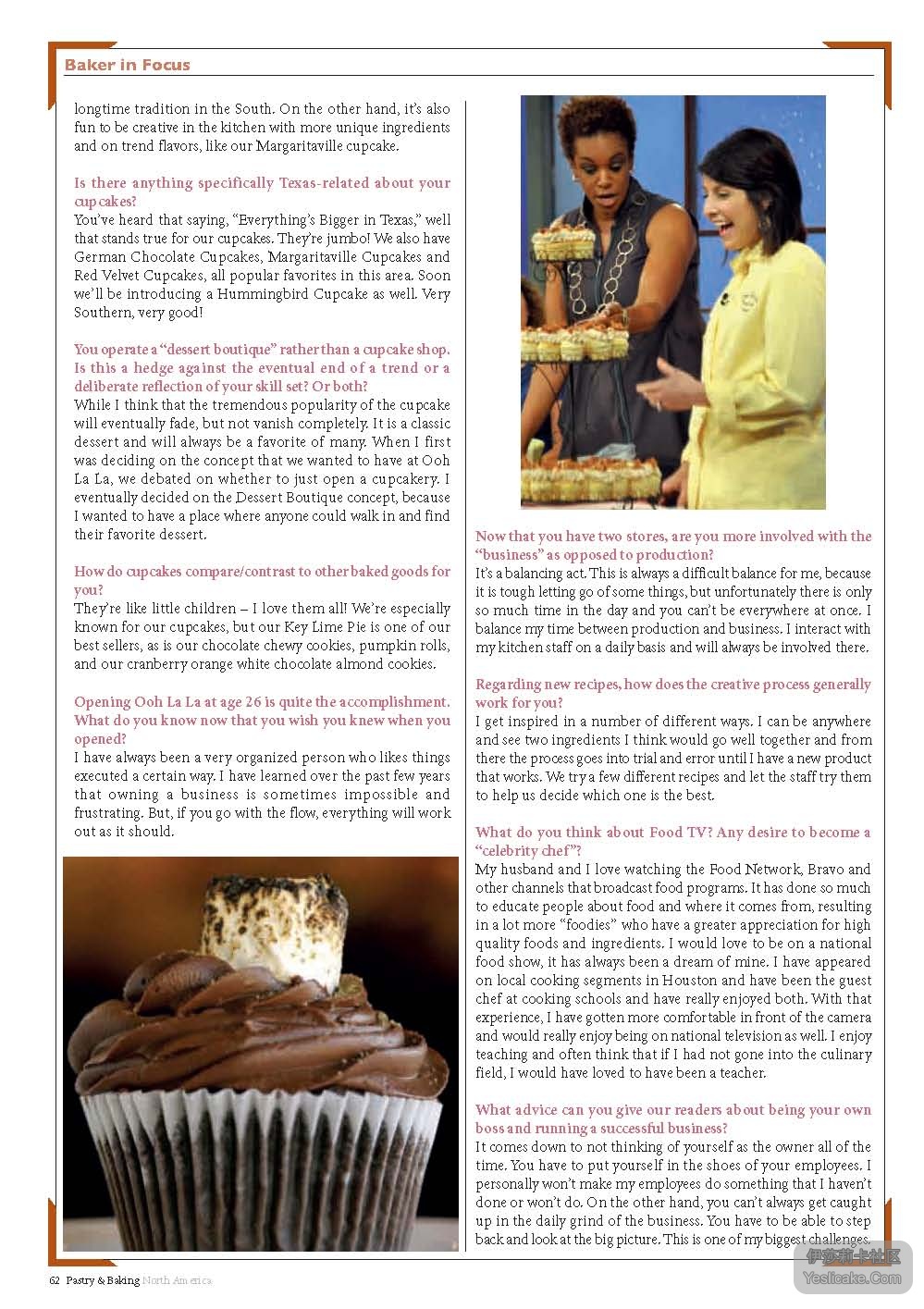 Baker in Focus

longtime tradition in the South. On the other hand, it's also fun to be creative in the kitchen with more unique ingredients and on trend flavors, like our Margaritaville cupcake.

Is there anything specifically Texas-related about your cupcakes?
You've heard that saying, "Everything's Bigger in Texas," well that stands true for our cupcakes. They're jumbo! We also have German Chocolate Cupcakes, Margaritaville Cupcakes and Red Velvet Cupcakes, all popular favorites in this area. Soon we'll be introducing a Hummingbird Cupcake as well. Very Southern, very good!

You operate a "dessert boutique" rather than a cupcake shop. Is this a hedge against the eventual end of a trend or a deliberate reflection of your skill set? Or both?
While I think that the tremendous popularity of the cupcake will eventually fade, but not vanish completely. It is a classic dessert and will always be a favorite of many. When I first was deciding on the concept that we wanted to have at Ooh La La, we debated on whether to just open a cupcakery. I eventually decided on the Dessert Boutique concept, because I wanted to have a place where anyone could walk in and find their favorite dessert.

How do cupcakes compare/contrast to other baked goods for you?
They're like little children – I love them all! We're especially known for our cupcakes, but our Key Lime Pie is one of our best sellers, as is our chocolate chewy cookies, pumpkin rolls, and our cranberry orange white chocolate almond cookies.

Opening Ooh La La at age 26 is quite the accomplishment. What do you know now that you wish you knew when you opened?
I have always been a very organized person who likes things executed a certain way. I have learned over the past few years that owning a business is sometimes impossible and frustrating. But, if you go with the flow, everything will work out as it should.

Now that you have two stores, are you more involved with the "business" as opposed to production?
It's a balancing act. This is always a difficult balance for me, because it is tough letting go of some things, but unfortunately there is only so much time in the day and you can't be everywhere at once. I balance my time between production and business. I interact with my kitchen staff on a daily basis and will always be involved there.

Regarding new recipes, how does the creative process generally work for you?
I get inspired in a number of different ways. I can be anywhere and see two ingredients I think would go well together and from there the process goes into trial and error until I have a new product that works. We try a few different recipes and let the staff try them to help us decide which one is the best.

What do you think about Food TV? Any desire to become a "celebrity chef"?
My husband and I love watching the Food Network, Bravo and other channels that broadcast food programs. It has done so much to educate people about food and where it comes from, resulting in a lot more "foodies" who have a greater appreciation for high quality foods and ingredients. I would love to be on a national food show, it has always been a dream of mine. I have appeared on local cooking segments in Houston and have been the guest chef at cooking schools and have really enjoyed both. With that experience, I have gotten more comfortable in front of the camera and would really enjoy being on national television as well. I enjoy teaching and often think that if I had not gone into the culinary field, I would have loved to have been a teacher.

What advice can you give our readers about being your own boss and running a successful business?
It comes down to not thinking of yourself as the owner all of the time. You have to put yourself in the shoes of your employees. I personally won't make my employees do something that I haven't done or won't do. On the other hand, you can't always get caught up in the daily grind of the business. You have to be able to step back and look at the big picture. This is one of my biggest challenges.

62 Pastry & Baking North America

伊莎莉卡社区
Yeslicake.Com